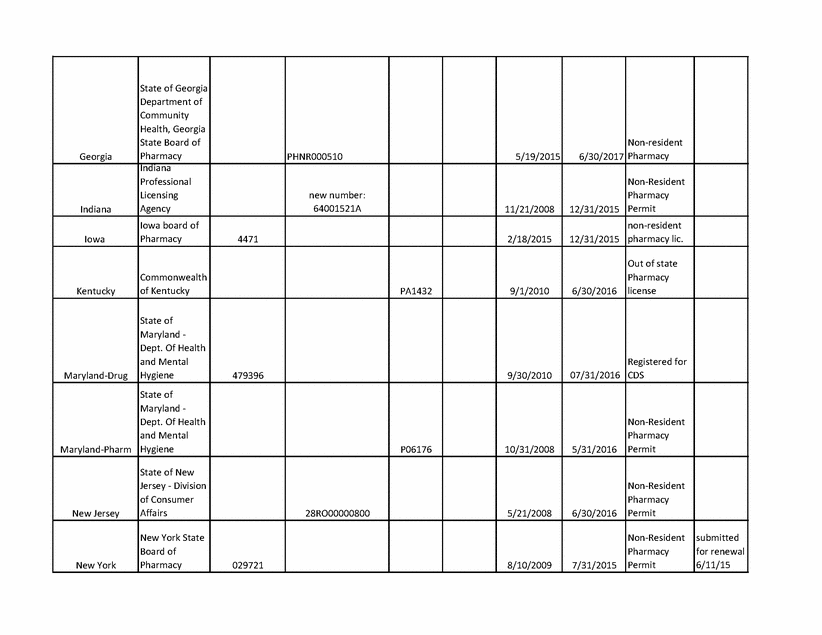 | | | | | | | | | | |
|---|---|---|---|---|---|---|---|---|---|
| Georgia | State of Georgia Department of Community Health, Georgia State Board of Pharmacy | | PHNR000510 | | | 5/19/2015 | 6/30/2017 | Non-resident Pharmacy | |
| Indiana | Indiana Professional Licensing Agency | | new number: 64001521A | | | 11/21/2008 | 12/31/2015 | Non-Resident Pharmacy Permit | |
| Iowa | Iowa board of Pharmacy | 4471 | | | | 2/18/2015 | 12/31/2015 | non-resident pharmacy lic. | |
| Kentucky | Commonwealth of Kentucky | | | PA1432 | | 9/1/2010 | 6/30/2016 | Out of state Pharmacy license | |
| Maryland-Drug | State of Maryland - Dept. Of Health and Mental Hygiene | 479396 | | | | 9/30/2010 | 07/31/2016 | Registered for CDS | |
| Maryland-Pharm | State of Maryland - Dept. Of Health and Mental Hygiene | | | P06176 | | 10/31/2008 | 5/31/2016 | Non-Resident Pharmacy Permit | |
| New Jersey | State of New Jersey - Division of Consumer Affairs | | 28RO00000800 | | | 5/21/2008 | 6/30/2016 | Non-Resident Pharmacy Permit | |
| New York | New York State Board of Pharmacy | 029721 | | | | 8/10/2009 | 7/31/2015 | Non-Resident Pharmacy Permit | submitted for renewal 6/11/15 |